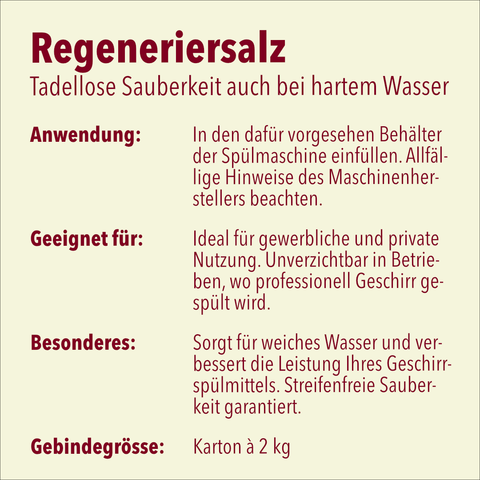 Regeneriersalz
Tadellose Sauberkeit auch bei hartem Wasser

Anwendung: In den dafür vorgesehen Behälter der Spülmaschine einfüllen. Allfällige Hinweise des Maschinenherstellers beachten.

Geeignet für: Ideal für gewerbliche und private Nutzung. Unverzichtbar in Betrieben, wo professionell Geschirr gespült wird.

Besonderes: Sorgt für weiches Wasser und verbessert die Leistung Ihres Geschirrspülmittels. Streifenfreie Sauberkeit garantiert.

Gebindegrösse: Karton à 2 kg